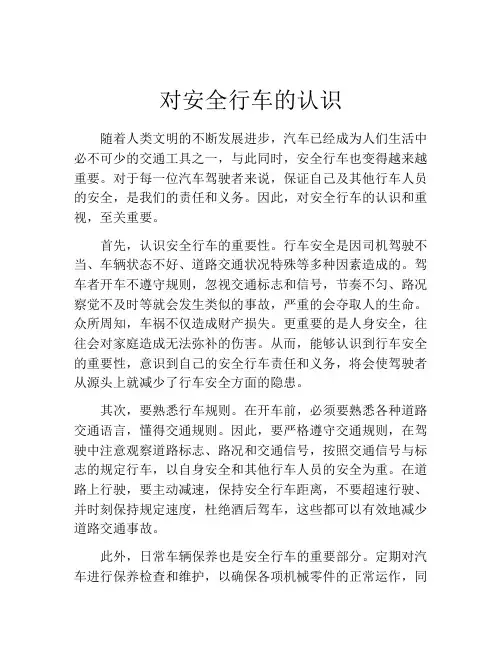 对安全行车的认识

随着人类文明的不断发展进步，汽车已经成为人们生活中必不可少的交通工具之一，与此同时，安全行车也变得越来越重要。对于每一位汽车驾驶者来说，保证自己及其他行车人员的安全，是我们的责任和义务。因此，对安全行车的认识和重视，至关重要。

首先，认识安全行车的重要性。行车安全是因司机驾驶不当、车辆状态不好、道路交通状况特殊等多种因素造成的。驾车者开车不遵守规则，忽视交通标志和信号，节奏不匀、路况察觉不及时等就会发生类似的事故，严重的会夺取人的生命。众所周知，车祸不仅造成财产损失。更重要的是人身安全，往往会对家庭造成无法弥补的伤害。从而，能够认识到行车安全的重要性，意识到自己的安全行车责任和义务，将会使驾驶者从源头上就减少了行车安全方面的隐患。

其次，要熟悉行车规则。在开车前，必须要熟悉各种道路交通语言，懂得交通规则。因此，要严格遵守交通规则，在驾驶中注意观察道路标志、路况和交通信号，按照交通信号与标志的规定行车，以自身安全和其他行车人员的安全为重。在道路上行驶，要主动减速，保持安全行车距离，不要超速行驶、并时刻保持规定速度，杜绝酒后驾车，这些都可以有效地减少道路交通事故。

此外，日常车辆保养也是安全行车的重要部分。定期对汽车进行保养检查和维护，以确保各项机械零件的正常运作，同